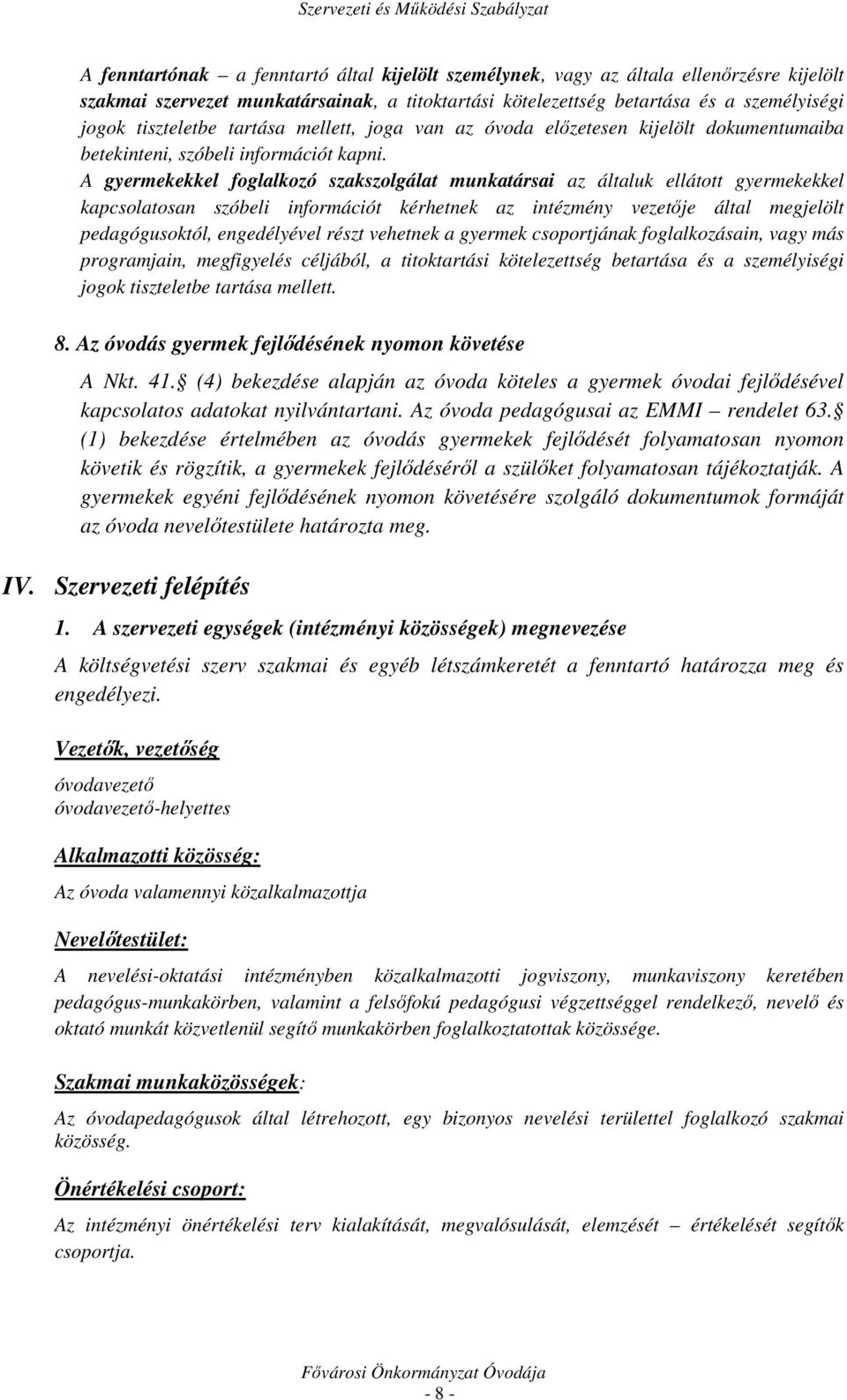 Szervezeti és Működési Szabályzat

A fenntartónak – a fenntartó által kijelölt személynek, vagy az általa ellenőrzésre kijelölt szakmai szervezet munkatársainak, a titoktartási kötelezettség betartása és a személyiségi jogok tiszteletbe tartása mellett, joga van az óvoda előzetesen kijelölt dokumentumaiba betekinteni, szóbeli információt kapni.

A gyermekekkel foglalkozó szakszolgálat munkatársai az általuk ellátott gyermekekkel kapcsolatosan szóbeli információt kérhetnek az intézmény vezetője által megjelölt pedagógusoktól, engedélyével részt vehetnek a gyermek csoportjának foglalkozásain, vagy más programjain, megfigyelés céljából, a titoktartási kötelezettség betartása és a személyiségi jogok tiszteletbe tartása mellett.

8. Az óvodás gyermek fejlődésének nyomon követése

A Nkt. 41. (4) bekezdése alapján az óvoda köteles a gyermek óvodai fejlődésével kapcsolatos adatokat nyilvántartani. Az óvoda pedagógusai az EMMI – rendelet 63. (1) bekezdése értelmében az óvodás gyermekek fejlődését folyamatosan nyomon követik és rögzítik, a gyermekek fejlődéséről a szülőket folyamatosan tájékoztatják. A gyermekek egyéni fejlődésének nyomon követésére szolgáló dokumentumok formáját az óvoda nevelőtestülete határozta meg.

IV. Szervezeti felépítés

1. A szervezeti egységek (intézményi közösségek) megnevezése

A költségvetési szerv szakmai és egyéb létszámkeretét a fenntartó határozza meg és engedélyezi.

Vezetők, vezetőség

óvodavezető
óvodavezető-helyettes

Alkalmazotti közösség:

Az óvoda valamennyi közalkalmazottja

Nevelőtestület:

A nevelési-oktatási intézményben közalkalmazotti jogviszony, munkaviszony keretében pedagógus-munkakörben, valamint a felsőfokú pedagógusi végzettséggel rendelkező, nevelő és oktató munkát közvetlenül segítő munkakörben foglalkoztatottak közössége.

Szakmai munkaközösségek:

Az óvodapedagógusok által létrehozott, egy bizonyos nevelési területtel foglalkozó szakmai közösség.

Önértékelési csoport:

Az intézményi önértékelési terv kialakítását, megvalósulását, elemzését – értékelését segítők csoportja.

Fővárosi Önkormányzat Óvodája
- 8 -